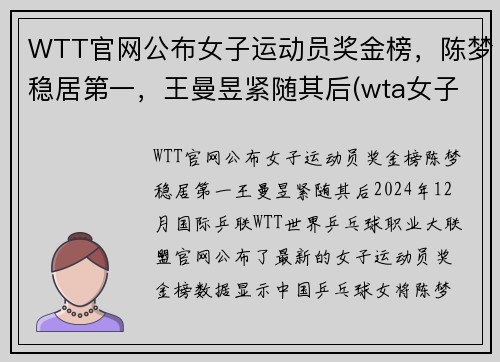 WTT官网公布女子运动员奖金榜，陈梦稳居第一，王曼昱紧随其后(wta女子

WTT官网公布女子运动员奖金榜陈梦稳居第一王曼昱紧随其后2024年12月国际乒联WTT世界乒乓球职业大联盟官网公布了最新的女子运动员奖金榜数据显示中国乒乓球女将陈梦